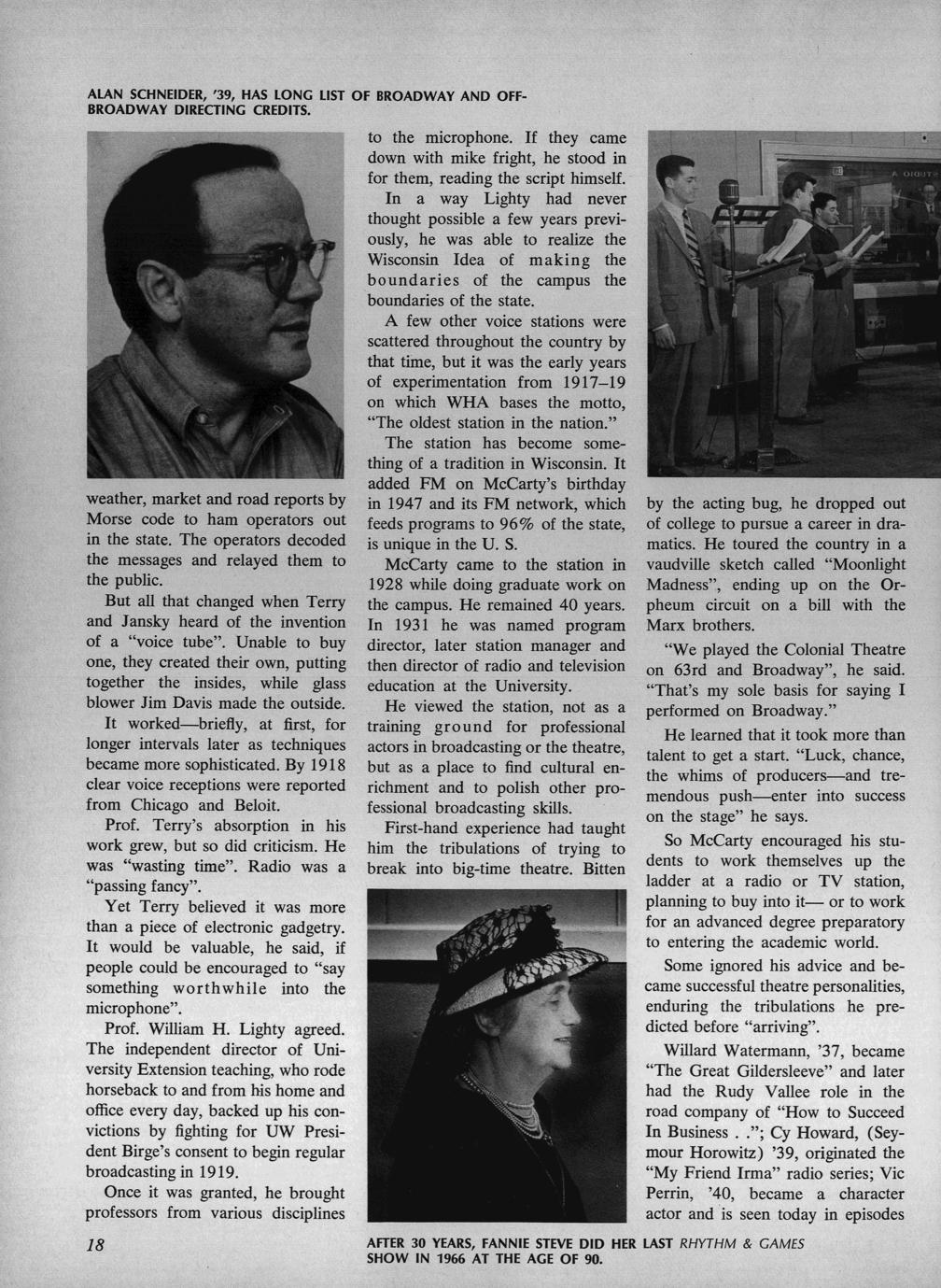 ALAN SCHNEIDER, '39, HAS LONG LIST OF BROADWAY AND OFF-BROADWAY DIRECTING CREDITS.

weather, market and road reports by Morse code to ham operators out in the state. The operators decoded the messages and relayed them to the public.

But all that changed when Terry and Jansky heard of the invention of a "voice tube". Unable to buy one, they created their own, putting together the insides, while glass blower Jim Davis made the outside.

It worked—briefly, at first, for longer intervals later as techniques became more sophisticated. By 1918 clear voice receptions were reported from Chicago and Beloit.

Prof. Terry's absorption in his work grew, but so did criticism. He was "wasting time". Radio was a "passing fancy".

Yet Terry believed it was more than a piece of electronic gadgetry. It would be valuable, he said, if people could be encouraged to "say something worthwhile into the microphone".

Prof. William H. Lighty agreed. The independent director of University Extension teaching, who rode horseback to and from his home and office every day, backed up his convictions by fighting for UW President Birge's consent to begin regular broadcasting in 1919.

Once it was granted, he brought professors from various disciplines to the microphone. If they came down with mike fright, he stood in for them, reading the script himself.

In a way Lighty had never thought possible a few years previously, he was able to realize the Wisconsin Idea of making the boundaries of the campus the boundaries of the state.

A few other voice stations were scattered throughout the country by that time, but it was the early years of experimentation from 1917–19 on which WHA bases the motto, "The oldest station in the nation."

The station has become something of a tradition in Wisconsin. It added FM on McCarty's birthday in 1947 and its FM network, which feeds programs to 96% of the state, is unique in the U. S.

McCarty came to the station in 1928 while doing graduate work on the campus. He remained 40 years. In 1931 he was named program director, later station manager and then director of radio and television education at the University.

He viewed the station, not as a training ground for professional actors in broadcasting or the theatre, but as a place to find cultural enrichment and to polish other professional broadcasting skills.

First-hand experience had taught him the tribulations of trying to break into big-time theatre. Bitten by the acting bug, he dropped out of college to pursue a career in dramatics. He toured the country in a vaudville sketch called "Moonlight Madness", ending up on the Orpheum circuit on a bill with the Marx brothers.

"We played the Colonial Theatre on 63rd and Broadway", he said. "That's my sole basis for saying I performed on Broadway."

He learned that it took more than talent to get a start. "Luck, chance, the whims of producers—and tremendous push—enter into success on the stage" he says.

So McCarty encouraged his students to work themselves up the ladder at a radio or TV station, planning to buy into it— or to work for an advanced degree preparatory to entering the academic world.

Some ignored his advice and became successful theatre personalities, enduring the tribulations he predicted before "arriving".

Willard Watermann, '37, became "The Great Gildersleeve" and later had the Rudy Vallee role in the road company of "How to Succeed In Business . ."; Cy Howard, (Seymour Horowitz) '39, originated the "My Friend Irma" radio series; Vic Perrin, '40, became a character actor and is seen today in episodes

18

AFTER 30 YEARS, FANNIE STEVE DID HER LAST RHYTHM & GAMES SHOW IN 1966 AT THE AGE OF 90.